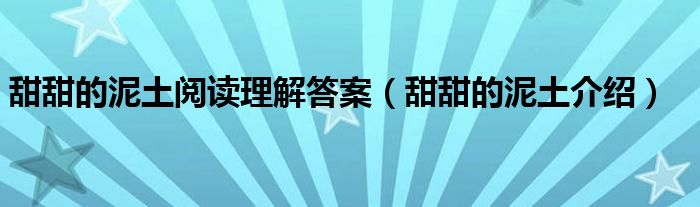 甜甜的泥土阅读理解答案（甜甜的泥土介绍）